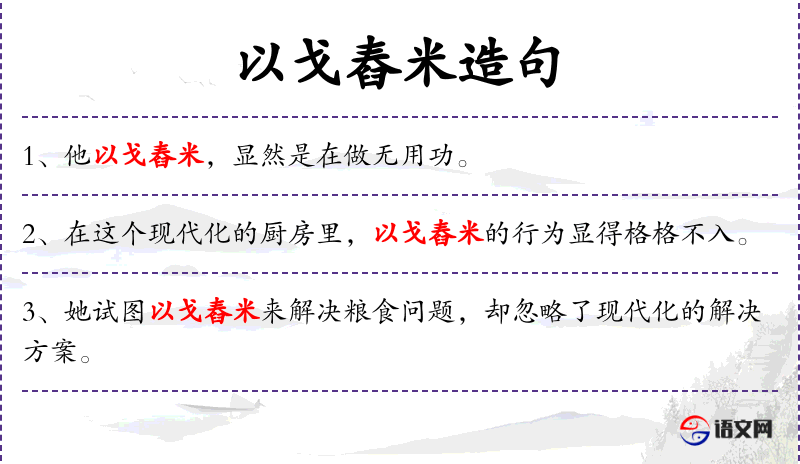 以戈舂米造句

1、他以戈舂米，显然是在做无用功。

2、在这个现代化的厨房里，以戈舂米的行为显得格格不入。

3、她试图以戈舂米来解决粮食问题，却忽略了现代化的解决方案。

语文网